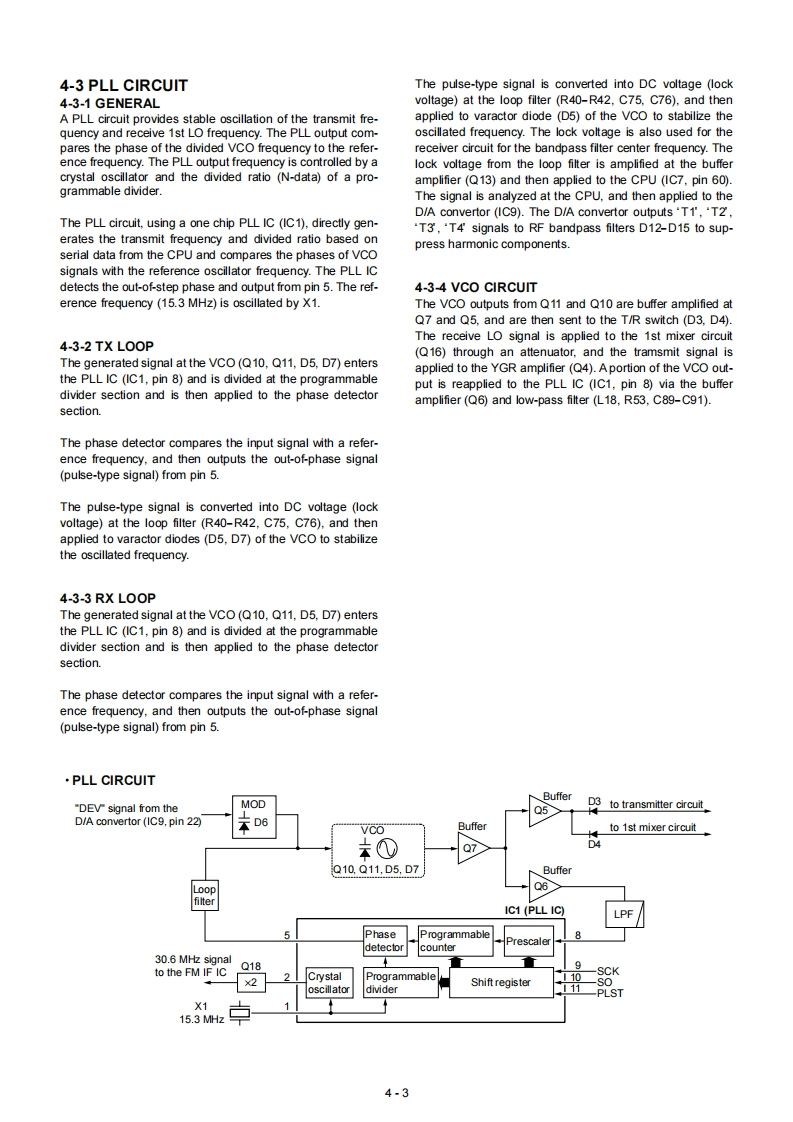 4-3 PLL CIRCUIT
4-3-1 GENERAL
A PLL circuit provides stable oscillation of the transmit frequency and receive 1st LO frequency. The PLL output compares the phase of the divided VCO frequency to the reference frequency. The PLL output frequency is controlled by a crystal oscillator and the divided ratio (N-data) of a programmable divider.

The PLL circuit, using a one chip PLL IC (IC1), directly generates the transmit frequency and divided ratio based on serial data from the CPU and compares the phases of VCO signals with the reference oscillator frequency. The PLL IC detects the out-of-step phase and output from pin 5. The reference frequency (15.3 MHz) is oscillated by X1.

4-3-2 TX LOOP
The generated signal at the VCO (Q10, Q11, D5, D7) enters the PLL IC (IC1, pin 8) and is divided at the programmable divider section and is then applied to the phase detector section.

The phase detector compares the input signal with a reference frequency, and then outputs the out-of-phase signal (pulse-type signal) from pin 5.

The pulse-type signal is converted into DC voltage (lock voltage) at the loop filter (R40–R42, C75, C76), and then applied to varactor diodes (D5, D7) of the VCO to stabilize the oscillated frequency.

4-3-3 RX LOOP
The generated signal at the VCO (Q10, Q11, D5, D7) enters the PLL IC (IC1, pin 8) and is divided at the programmable divider section and is then applied to the phase detector section.

The phase detector compares the input signal with a reference frequency, and then outputs the out-of-phase signal (pulse-type signal) from pin 5.

The pulse-type signal is converted into DC voltage (lock voltage) at the loop filter (R40–R42, C75, C76), and then applied to varactor diode (D5) of the VCO to stabilize the oscillated frequency. The lock voltage is also used for the receiver circuit for the bandpass filter center frequency. The lock voltage from the loop filter is amplified at the buffer amplifier (Q13) and then applied to the CPU (IC7, pin 60). The signal is analyzed at the CPU, and then applied to the D/A convertor (IC9). The D/A convertor outputs 'T1', 'T2', 'T3', 'T4' signals to RF bandpass filters D12–D15 to suppress harmonic components.

4-3-4 VCO CIRCUIT
The VCO outputs from Q11 and Q10 are buffer amplified at Q7 and Q5, and are then sent to the T/R switch (D3, D4). The receive LO signal is applied to the 1st mixer circuit (Q16) through an attenuator, and the transmit signal is applied to the YGR amplifier (Q4). A portion of the VCO output is reapplied to the PLL IC (IC1, pin 8) via the buffer amplifier (Q6) and low-pass filter (L18, R53, C89–C91).

• PLL CIRCUIT
"DEV" signal from the D/A convertor (IC9, pin 22)
MOD
D6
VCO
Q10, Q11, D5, D7
Buffer
Q7
Buffer
Q5
D3
to transmitter circuit
to 1st mixer circuit
D4
Buffer
Q6
Loop filter
IC1 (PLL IC)
LPF
5
Phase detector
Programmable counter
Prescaler
8
30.6 MHz signal to the FM IF IC
Q18
×2
2
Crystal oscillator
Programmable divider
Shift register
9
10
11
SCK
SO
PLST
X1
15.3 MHz
1

4 - 3